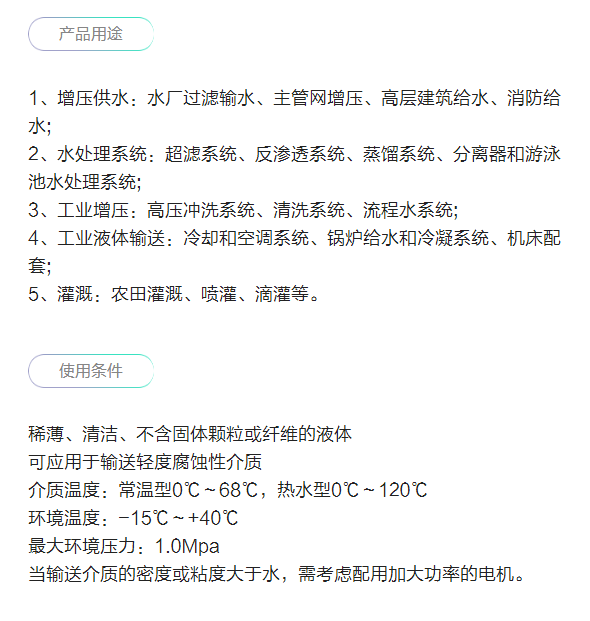 产品用途

1、增压供水：水厂过滤输水、主管网增压、高层建筑给水、消防给水;
2、水处理系统：超滤系统、反渗透系统、蒸馏系统、分离器和游泳池水处理系统;
3、工业增压：高压冲洗系统、清洗系统、流程水系统;
4、工业液体输送：冷却和空调系统、锅炉给水和冷凝系统、机床配套;
5、灌溉：农田灌溉、喷灌、滴灌等。

使用条件

稀薄、清洁、不含固体颗粒或纤维的液体
可应用于输送轻度腐蚀性介质
介质温度：常温型0℃～68℃，热水型0℃～120℃
环境温度：-15℃～+40℃
最大环境压力：1.0Mpa
当输送介质的密度或粘度大于水，需考虑配用加大功率的电机。